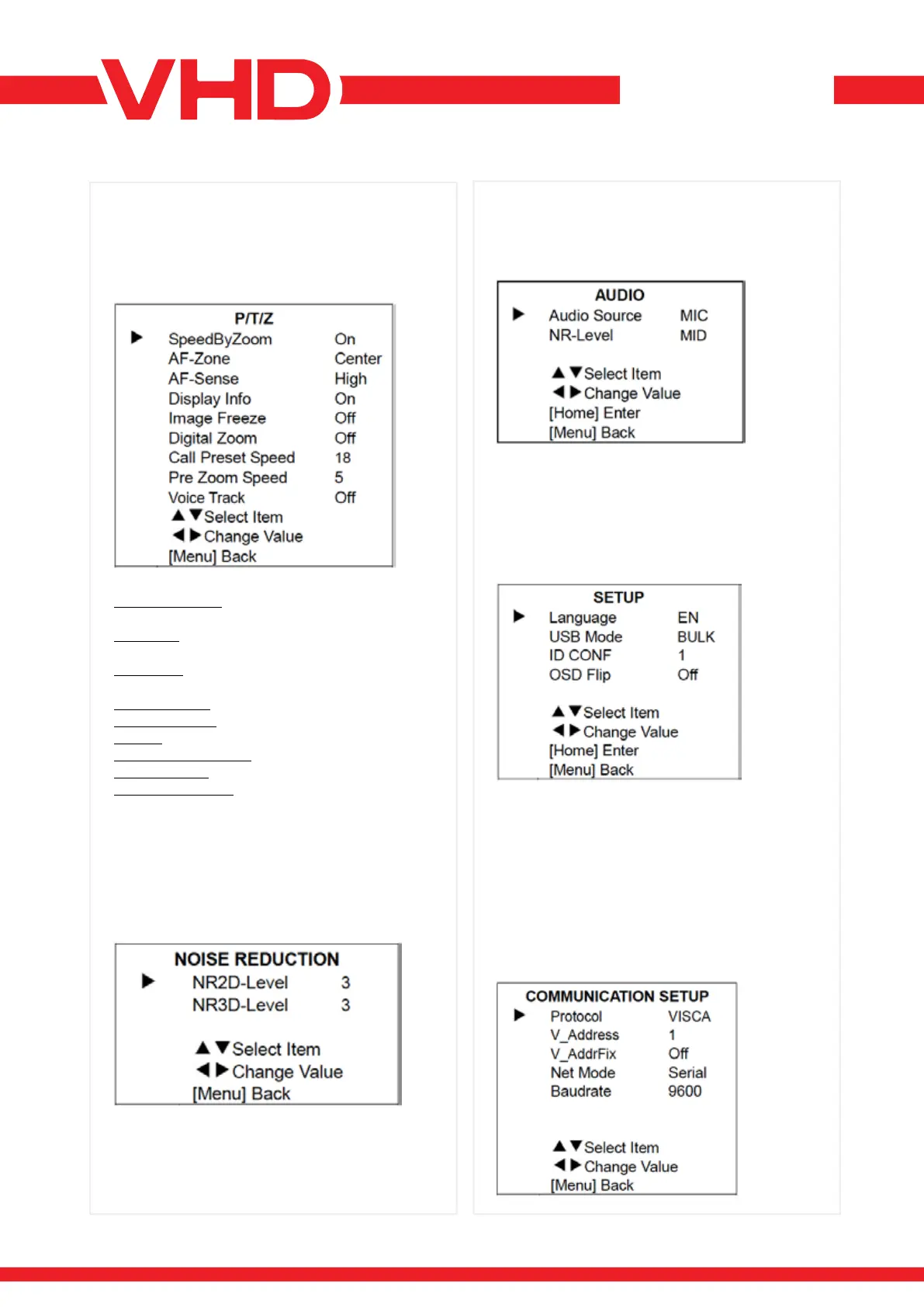 VHD

P/T/Z
▶ SpeedByZoom On
AF-Zone Center
AF-Sense High
Display Info On
Image Freeze Off
Digital Zoom Off
Call Preset Speed 18
Pre Zoom Speed 5
Voice Track Off
▲▼Select Item
◀▶Change Value
[Menu] Back

NOISE REDUCTION
▶ NR2D-Level 3
NR3D-Level 3

▲▼Select Item
◀▶Change Value
[Menu] Back

AUDIO
▶ Audio Source MIC
NR-Level MID

▲▼Select Item
◀▶Change Value
[Home] Enter
[Menu] Back

SETUP
▶ Language EN
USB Mode BULK
ID CONF 1
OSD Flip Off

▲▼Select Item
◀▶Change Value
[Home] Enter
[Menu] Back

COMMUNICATION SETUP
▶ Protocol VISCA
V_Address 1
V_AddrFix Off
Net Mode Serial
Baudrate 9600

▲▼Select Item
◀▶Change Value
[Menu] Back